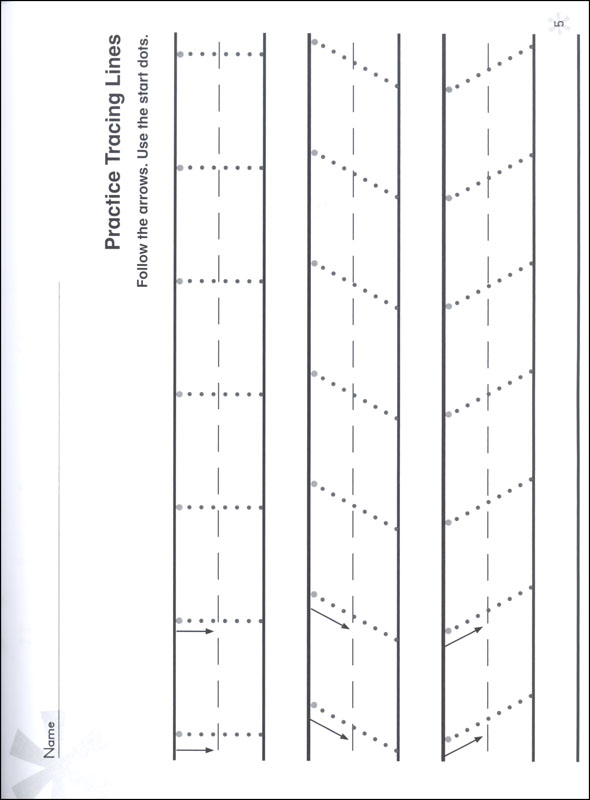 Name

Practice Tracing Lines

Follow the arrows. Use the start dots.

5